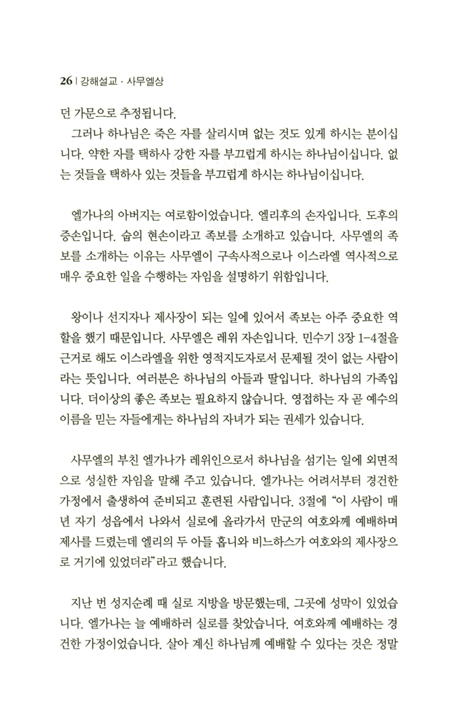 26 | 강해설교 · 사무엘상

던 가문으로 추정됩니다.

그러나 하나님은 죽은 자를 살리시며 없는 것도 있게 하시는 분이십니다. 약한 자를 택하사 강한 자를 부끄럽게 하시는 하나님이십니다. 없는 것들을 택하사 있는 것들을 부끄럽게 하시는 하나님이십니다.

엘가나의 아버지는 여로함이었습니다. 엘리후의 손자입니다. 도후의 증손입니다. 숩의 현손이라고 족보를 소개하고 있습니다. 사무엘의 족보를 소개하는 이유는 사무엘이 구속사적으로나 이스라엘 역사적으로 매우 중요한 일을 수행하는 자임을 설명하기 위함입니다.

왕이나 선지자나 제사장이 되는 일에 있어서 족보는 아주 중요한 역할을 했기 때문입니다. 사무엘은 레위 자손입니다. 민수기 3장 1-4절을 근거로 해도 이스라엘을 위한 영적지도자로서 문제될 것이 없는 사람이라는 뜻입니다. 여러분은 하나님의 아들과 딸입니다. 하나님의 가족입니다. 더이상의 좋은 족보는 필요하지 않습니다. 영접하는 자 곧 예수의 이름을 믿는 자들에게는 하나님의 자녀가 되는 권세가 있습니다.

사무엘의 부친 엘가나가 레위인으로서 하나님을 섬기는 일에 외면적으로 성실한 자임을 말해 주고 있습니다. 엘가나는 어려서부터 경건한 가정에서 출생하여 준비되고 훈련된 사람입니다. 3절에 "이 사람이 매년 자기 성읍에서 나와서 실로에 올라가서 만군의 여호와께 예배하며 제사를 드렸는데 엘리의 두 아들 홉니와 비느하스가 여호와의 제사장으로 거기에 있었더라"라고 했습니다.

지난 번 성지순례 때 실로 지방을 방문했는데, 그곳에 성막이 있었습니다. 엘가나는 늘 예배하러 실로를 찾았습니다. 여호와께 예배하는 경건한 가정이었습니다. 살아 계신 하나님께 예배할 수 있다는 것은 정말